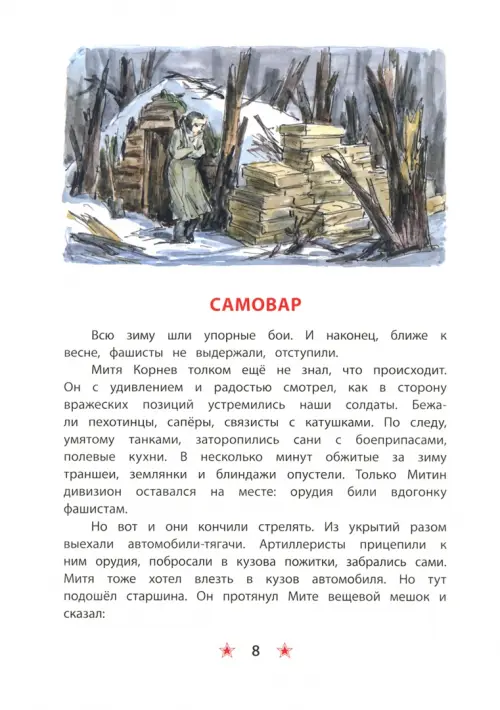 САМОВАР

Всю зиму шли упорные бои. И наконец, ближе к весне, фашисты не выдержали, отступили.

Митя Корнев толком ещё не знал, что происходит. Он с удивлением и радостью смотрел, как в сторону вражеских позиций устремились наши солдаты. Бежали пехотинцы, сапёры, связисты с катушками. По следу, умятому танками, заторопились сани с боеприпасами, полевые кухни. В несколько минут обжитые за зиму траншеи, землянки и блиндажи опустели. Только Митин дивизион оставался на месте: орудия били вдогонку фашистам.

Но вот и они кончили стрелять. Из укрытий разом выехали автомобили-тягачи. Артиллеристы прицепили к ним орудия, побросали в кузова пожитки, забрались сами. Митя тоже хотел влезть в кузов автомобиля. Но тут подошёл старшина. Он протянул Мите вещевой мешок и сказал:

8